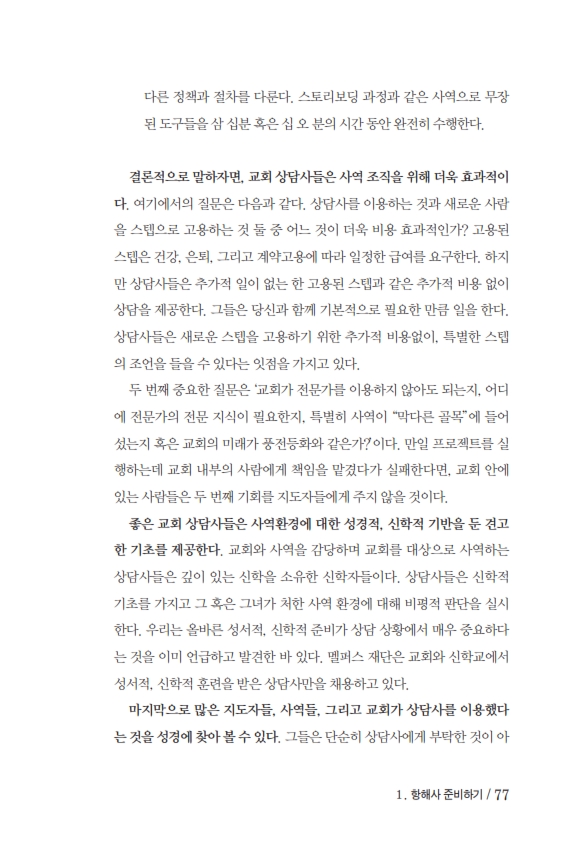 다른 정책과 절차를 다룬다. 스토리보딩 과정과 같은 사역으로 무장된 도구들을 삼 십분 혹은 십 오 분의 시간 동안 완전히 수행한다.

결론적으로 말하자면, 교회 상담사들은 사역 조직을 위해 더욱 효과적이다. 여기에서의 질문은 다음과 같다. 상담사를 이용하는 것과 새로운 사람을 스텝으로 고용하는 것 둘 중 어느 것이 더욱 비용 효과적인가? 고용된 스텝은 건강, 은퇴, 그리고 계약고용에 따라 일정한 급여를 요구한다. 하지만 상담사들은 추가적 일이 없는 한 고용된 스텝과 같은 추가적 비용 없이 상담을 제공한다. 그들은 당신과 함께 기본적으로 필요한 만큼 일을 한다. 상담사들은 새로운 스텝을 고용하기 위한 추가적 비용없이, 특별한 스텝의 조언을 들을 수 있다는 잇점을 가지고 있다.

두 번째 중요한 질문은 '교회가 전문가를 이용하지 않아도 되는지, 어디에 전문가의 전문 지식이 필요한지, 특별히 사역이 "막다른 골목"에 들어섰는지 혹은 교회의 미래가 풍전등화와 같은가?'이다. 만일 프로젝트를 실행하는데 교회 내부의 사람에게 책임을 맡겼다가 실패한다면, 교회 안에 있는 사람들은 두 번째 기회를 지도자들에게 주지 않을 것이다.

좋은 교회 상담사들은 사역환경에 대한 성경적, 신학적 기반을 둔 견고한 기초를 제공한다. 교회와 사역을 감당하며 교회를 대상으로 사역하는 상담사들은 깊이 있는 신학을 소유한 신학자들이다. 상담사들은 신학적 기초를 가지고 그 혹은 그녀가 처한 사역 환경에 대해 비평적 판단을 실시한다. 우리는 올바른 성서적, 신학적 준비가 상담 상황에서 매우 중요하다는 것을 이미 언급하고 발견한 바 있다. 멜퍼스 재단은 교회와 신학교에서 성서적, 신학적 훈련을 받은 상담사만을 채용하고 있다.

마지막으로 많은 지도자들, 사역들, 그리고 교회가 상담사를 이용했다는 것을 성경에 찾아 볼 수 있다. 그들은 단순히 상담사에게 부탁한 것이 아

1. 항해사 준비하기 / 77